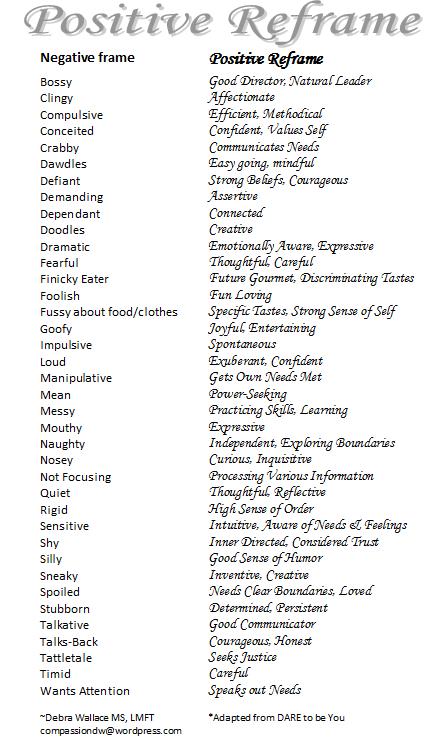 Positive Reframe

| Negative frame | Positive Reframe |
|---|---|
| Bossy | Good Director, Natural Leader |
| Clingy | Affectionate |
| Compulsive | Efficient, Methodical |
| Conceited | Confident, Values Self |
| Crabby | Communicates Needs |
| Dawdles | Easy going, mindful |
| Defiant | Strong Beliefs, Courageous |
| Demanding | Assertive |
| Dependant | Connected |
| Doodles | Creative |
| Dramatic | Emotionally Aware, Expressive |
| Fearful | Thoughtful, Careful |
| Finicky Eater | Future Gourmet, Discriminating Tastes |
| Foolish | Fun Loving |
| Fussy about food/clothes | Specific Tastes, Strong Sense of Self |
| Goofy | Joyful, Entertaining |
| Impulsive | Spontaneous |
| Loud | Exuberant, Confident |
| Manipulative | Gets Own Needs Met |
| Mean | Power-Seeking |
| Messy | Practicing Skills, Learning |
| Mouthy | Expressive |
| Naughty | Independent, Exploring Boundaries |
| Nosey | Curious, Inquisitive |
| Not Focusing | Processing Various Information |
| Quiet | Thoughtful, Reflective |
| Rigid | High Sense of Order |
| Sensitive | Intuitive, Aware of Needs & Feelings |
| Shy | Inner Directed, Considered Trust |
| Silly | Good Sense of Humor |
| Sneaky | Inventive, Creative |
| Spoiled | Needs Clear Boundaries, Loved |
| Stubborn | Determined, Persistent |
| Talkative | Good Communicator |
| Talks-Back | Courageous, Honest |
| Tattletale | Seeks Justice |
| Timid | Careful |
| Wants Attention | Speaks out Needs |

~Debra Wallace MS, LMFT
compassiondw@wordpress.com

*Adapted from DARE to be You